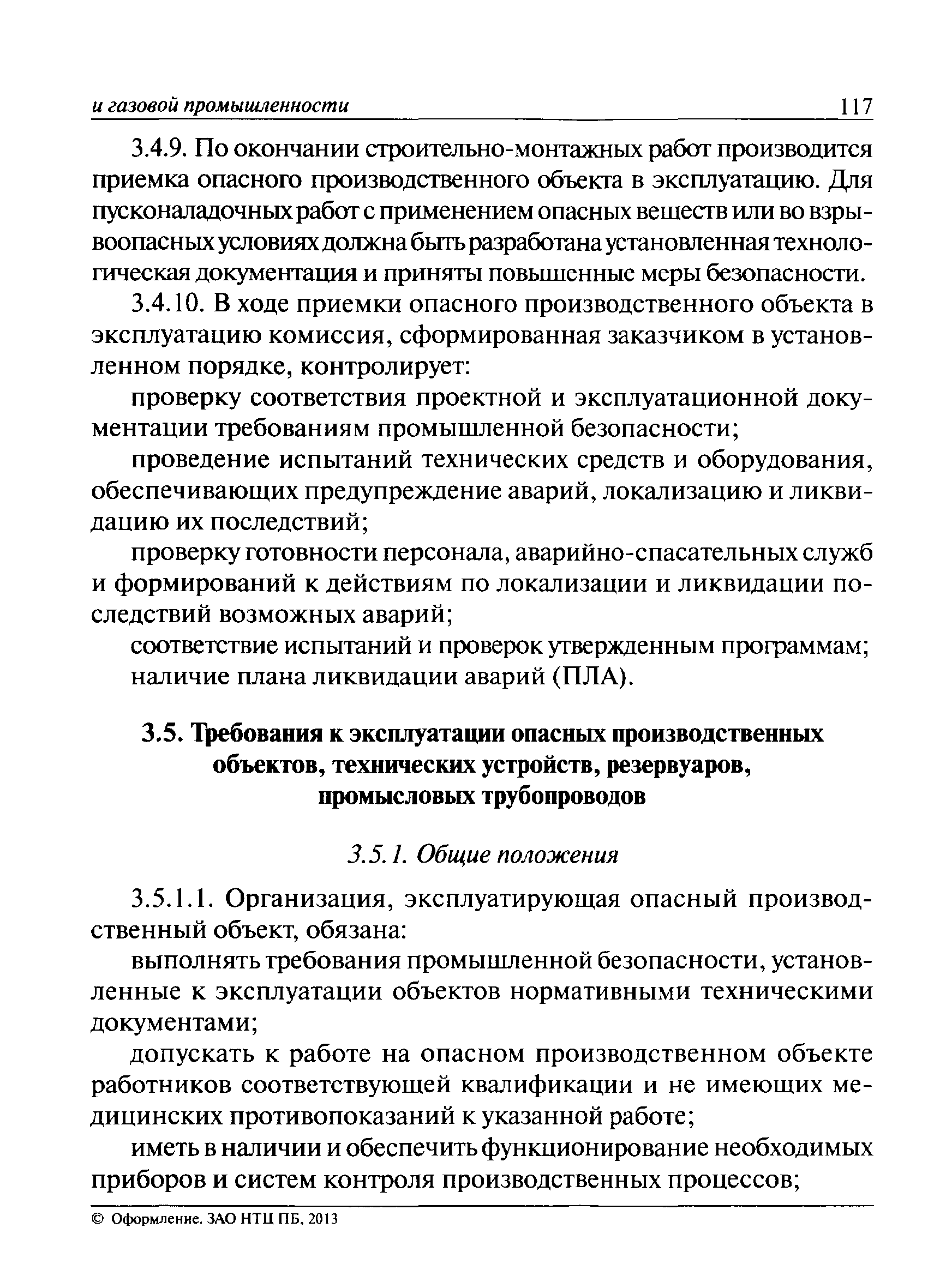 и газовой промышленности 117

3.4.9. По окончании строительно-монтажных работ производится приемка опасного производственного объекта в эксплуатацию. Для пусконаладочных работ с применением опасных веществ или во взрывоопасных условиях должна быть разработана установленная технологическая документация и приняты повышенные меры безопасности.

3.4.10. В ходе приемки опасного производственного объекта в эксплуатацию комиссия, сформированная заказчиком в установленном порядке, контролирует:

проверку соответствия проектной и эксплуатационной документации требованиям промышленной безопасности;

проведение испытаний технических средств и оборудования, обеспечивающих предупреждение аварий, локализацию и ликвидацию их последствий;

проверку готовности персонала, аварийно-спасательных служб и формирований к действиям по локализации и ликвидации последствий возможных аварий;

соответствие испытаний и проверок утвержденным программам;

наличие плана ликвидации аварий (ПЛА).

3.5. Требования к эксплуатации опасных производственных объектов, технических устройств, резервуаров, промысловых трубопроводов

3.5.1. Общие положения

3.5.1.1. Организация, эксплуатирующая опасный производственный объект, обязана:

выполнять требования промышленной безопасности, установленные к эксплуатации объектов нормативными техническими документами;

допускать к работе на опасном производственном объекте работников соответствующей квалификации и не имеющих медицинских противопоказаний к указанной работе;

иметь в наличии и обеспечить функционирование необходимых приборов и систем контроля производственных процессов;

© Оформление. ЗАО НТЦ ПБ, 2013